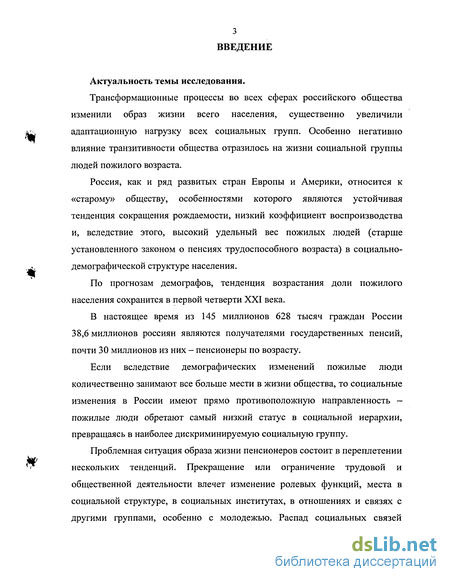 3

ВВЕДЕНИЕ

Актуальность темы исследования.

Трансформационные процессы во всех сферах российского общества изменили образ жизни всего населения, существенно увеличили адаптационную нагрузку всех социальных групп. Особенно негативно влияние транзитивности общества отразилось на жизни социальной группы людей пожилого возраста.

Россия, как и ряд развитых стран Европы и Америки, относится к «старому» обществу, особенностями которого являются устойчивая тенденция сокращения рождаемости, низкий коэффициент воспроизводства и, вследствие этого, высокий удельный вес пожилых людей (старше установленного законом о пенсиях трудоспособного возраста) в социально-демографической структуре населения.

По прогнозам демографов, тенденция возрастания доли пожилого населения сохранится в первой четверти XXI века.

В настоящее время из 145 миллионов 628 тысяч граждан России 38,6 миллионов россиян являются получателями государственных пенсий, почти 30 миллионов из них – пенсионеры по возрасту.

Если вследствие демографических изменений пожилые люди количественно занимают все больше мести в жизни общества, то социальные изменения в России имеют прямо противоположную направленность – пожилые люди обретают самый низкий статус в социальной иерархии, превращаясь в наиболее дискриминируемую социальную группу.

Проблемная ситуация образа жизни пенсионеров состоит в переплетении нескольких тенденций. Прекращение или ограничение трудовой и общественной деятельности влечет изменение ролевых функций, места в социальной структуре, в социальных институтах, в отношениях и связях с другими группами, особенно с молодежью. Распад социальных связей

dsLib.net
библиотека диссертаций